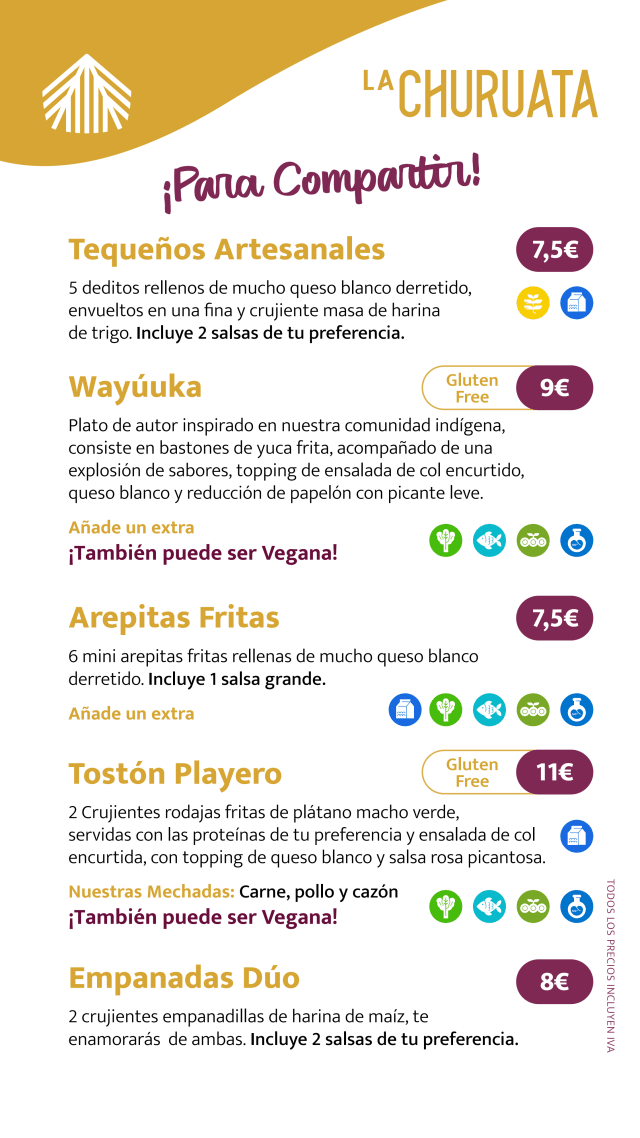 LA CHURUATA

¡Para Compartir!

Tequeños Artesanales

7,5€

5 deditos rellenos de mucho queso blanco derretido, envueltos en una fina y crujiente masa de harina de trigo. Incluye 2 salsas de tu preferencia.

Wayúuka

Gluten Free

9€

Plato de autor inspirado en nuestra comunidad indígena, consiste en bastones de yuca frita, acompañado de una explosión de sabores, topping de ensalada de col encurtido, queso blanco y reducción de papelón con picante leve.

Añade un extra

¡También puede ser Vegana!

Arepitas Fritas

7,5€

6 mini arepitas fritas rellenas de mucho queso blanco derretido. Incluye 1 salsa grande.

Añade un extra

Tostón Playero

Gluten Free

11€

2 Crujientes rodajas fritas de plátano macho verde, servidas con las proteínas de tu preferencia y ensalada de col encurtida, con topping de queso blanco y salsa rosa picantosa.

Nuestras Mechadas: Carne, pollo y cazón

¡También puede ser Vegana!

Empanadas Dúo

8€

2 crujientes empanadillas de harina de maíz, te enamorarás de ambas. Incluye 2 salsas de tu preferencia.

TODOS LOS PRECIOS INCLUYEN IVA